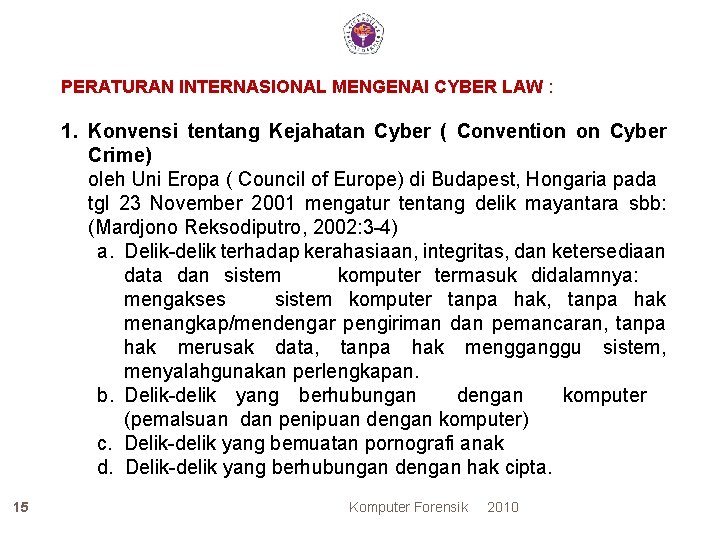 PERATURAN INTERNASIONAL MENGENAI CYBER LAW :

1. Konvensi tentang Kejahatan Cyber ( Convention on Cyber Crime)
oleh Uni Eropa ( Council of Europe) di Budapest, Hongaria pada tgl 23 November 2001 mengatur tentang delik mayantara sbb: (Mardjono Reksodiputro, 2002:3-4)
a. Delik-delik terhadap kerahasiaan, integritas, dan ketersediaan data dan sistem komputer termasuk didalamnya: mengakses sistem komputer tanpa hak, tanpa hak menangkap/mendengar pengiriman dan pemancaran, tanpa hak merusak data, tanpa hak mengganggu sistem, menyalahgunakan perlengkapan.
b. Delik-delik yang berhubungan dengan komputer (pemalsuan dan penipuan dengan komputer)
c. Delik-delik yang bemuatan pornografi anak
d. Delik-delik yang berhubungan dengan hak cipta.

15 Komputer Forensik 2010